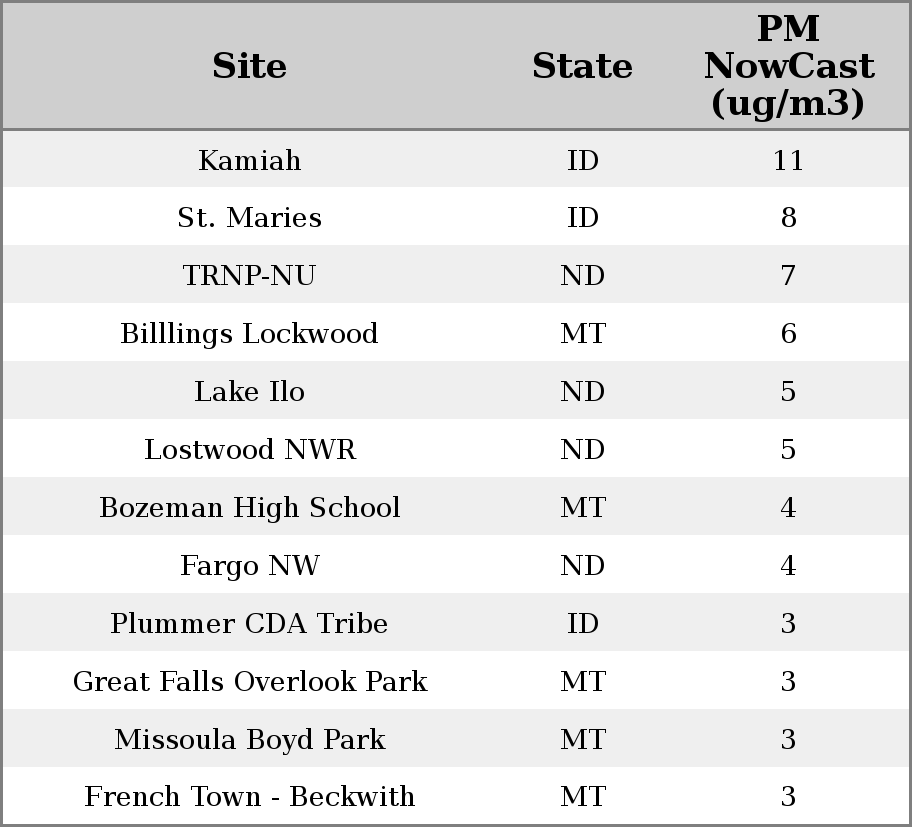 | Site | State | PM NowCast (ug/m3) |
|---|---|---|
| Kamiah | ID | 11 |
| St. Maries | ID | 8 |
| TRNP-NU | ND | 7 |
| Billlings Lockwood | MT | 6 |
| Lake Ilo | ND | 5 |
| Lostwood NWR | ND | 5 |
| Bozeman High School | MT | 4 |
| Fargo NW | ND | 4 |
| Plummer CDA Tribe | ID | 3 |
| Great Falls Overlook Park | MT | 3 |
| Missoula Boyd Park | MT | 3 |
| French Town - Beckwith | MT | 3 |